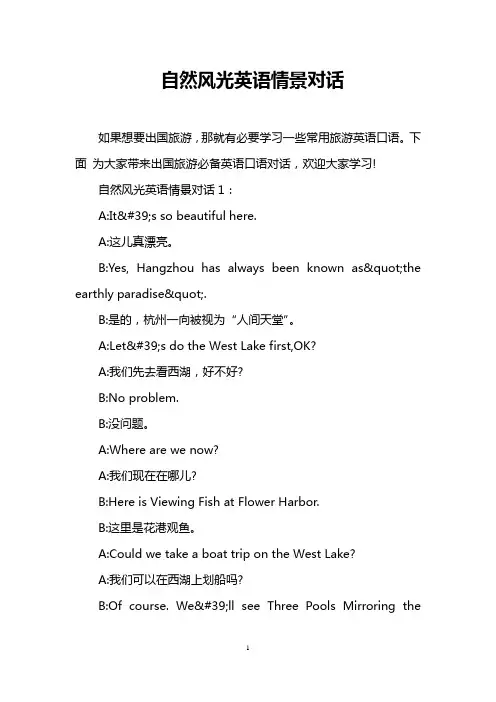 自然风光英语情景对话

如果想要出国旅游，那就有必要学习一些常用旅游英语口语。下面 为大家带来出国旅游必备英语口语对话，欢迎大家学习!

自然风光英语情景对话 1：

A:It&#39;s so beautiful here.

A:这儿真漂亮。

B:Yes, Hangzhou has always been known as&quot;the earthly paradise&quot;.

B:是的，杭州一向被视为“人间天堂”。

A:Let&#39;s do the West Lake first,OK?

A:我们先去看西湖，好不好?

B:No problem.

B:没问题。

A:Where are we now?

A:我们现在在哪儿?

B:Here is Viewing Fish at Flower Harbor.

B:这里是花港观鱼。

A:Could we take a boat trip on the West Lake?

A:我们可以在西湖上划船吗?

B:Of course. We&#39;ll see Three Pools Mirroring the

1